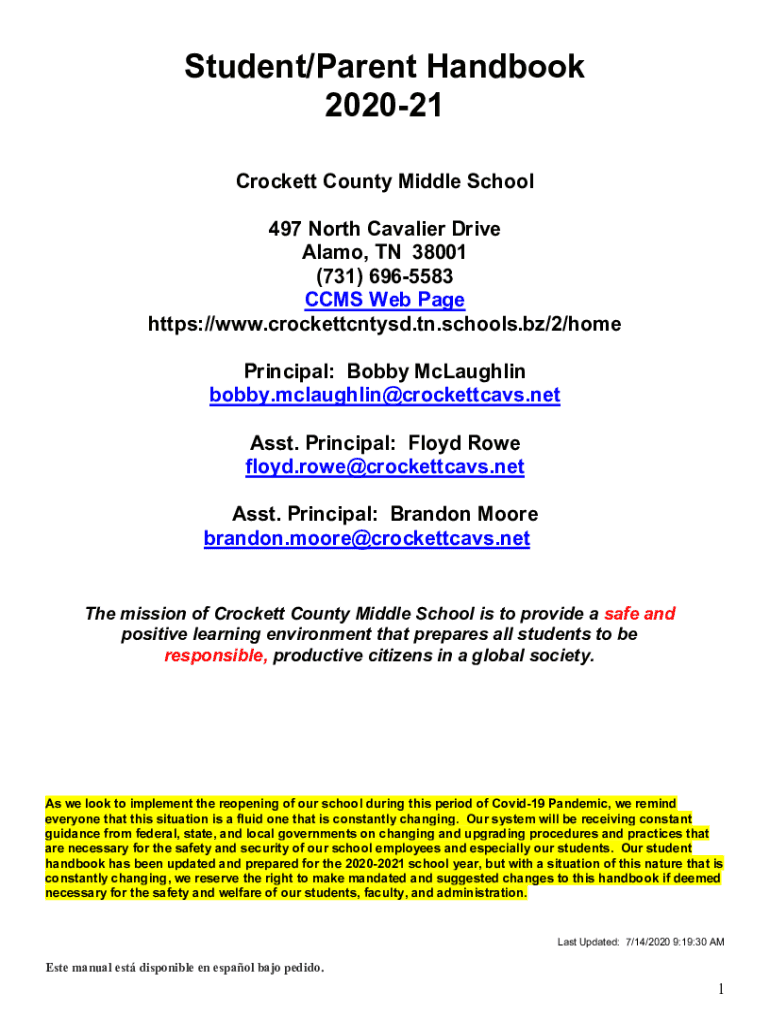 Student/Parent Handbook
2020-21

Crockett County Middle School

497 North Cavalier Drive
Alamo, TN 38001
(731) 696-5583
CCMS Web Page
https://www.crockettcntysd.tn.schools.bz/2/home

Principal: Bobby McLaughlin
bobby.mclaughlin@crockettcavs.net

Asst. Principal: Floyd Rowe
floyd.rowe@crockettcavs.net

Asst. Principal: Brandon Moore
brandon.moore@crockettcavs.net

The mission of Crockett County Middle School is to provide a safe and positive learning environment that prepares all students to be responsible, productive citizens in a global society.

As we look to implement the reopening of our school during this period of Covid-19 Pandemic, we remind everyone that this situation is a fluid one that is constantly changing. Our system will be receiving constant guidance from federal, state, and local governments on changing and upgrading procedures and practices that are necessary for the safety and security of our school employees and especially our students. Our student handbook has been updated and prepared for the 2020-2021 school year, but with a situation of this nature that is constantly changing, we reserve the right to make mandated and suggested changes to this handbook if deemed necessary for the safety and welfare of our students, faculty, and administration.

Last Updated: 7/14/2020 9:19:30 AM

Este manual está disponible en español bajo pedido.

1